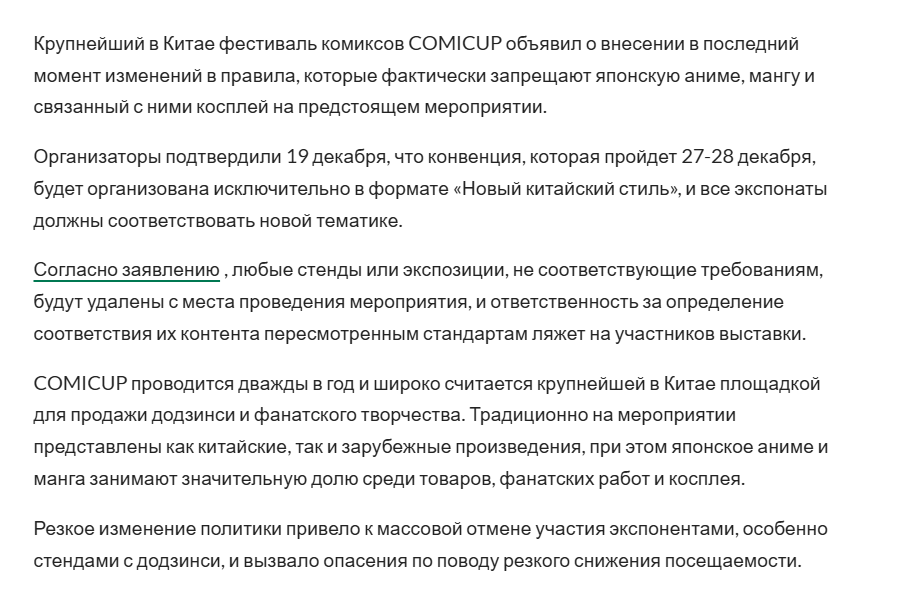 Крупнейший в Китае фестиваль комиксов COMICUP объявил о внесении в последний момент изменений в правила, которые фактически запрещают японскую аниме, мангу и связанный с ними косплей на предстоящем мероприятии.

Организаторы подтвердили 19 декабря, что конвенция, которая пройдет 27-28 декабря, будет организована исключительно в формате «Новый китайский стиль», и все экспонаты должны соответствовать новой тематике.

Согласно заявлению , любые стенды или экспозиции, не соответствующие требованиям, будут удалены с места проведения мероприятия, и ответственность за определение соответствия их контента пересмотренным стандартам ляжет на участников выставки.

COMICUP проводится дважды в год и широко считается крупнейшей в Китае площадкой для продажи додзинси и фанатского творчества. Традиционно на мероприятии представлены как китайские, так и зарубежные произведения, при этом японское аниме и манга занимают значительную долю среди товаров, фанатских работ и косплея.

Резкое изменение политики привело к массовой отмене участия экспонентами, особенно стендами с додзинси, и вызвало опасения по поводу резкого снижения посещаемости.